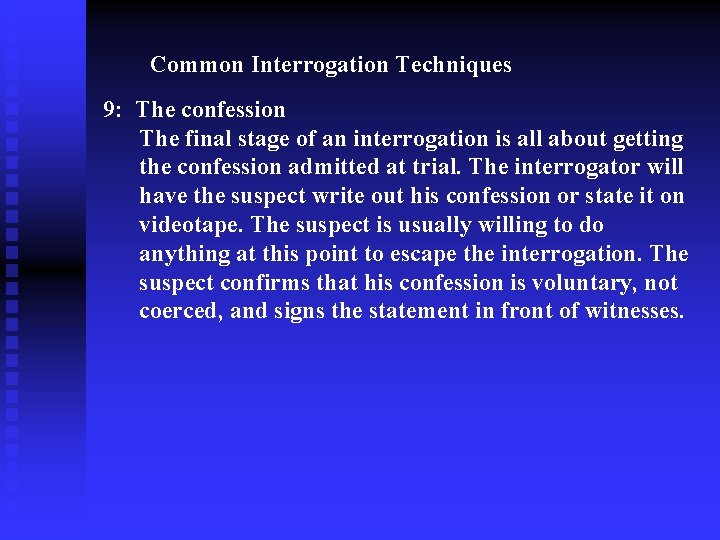 Common Interrogation Techniques

9: The confession

The final stage of an interrogation is all about getting the confession admitted at trial. The interrogator will have the suspect write out his confession or state it on videotape. The suspect is usually willing to do anything at this point to escape the interrogation. The suspect confirms that his confession is voluntary, not coerced, and signs the statement in front of witnesses.